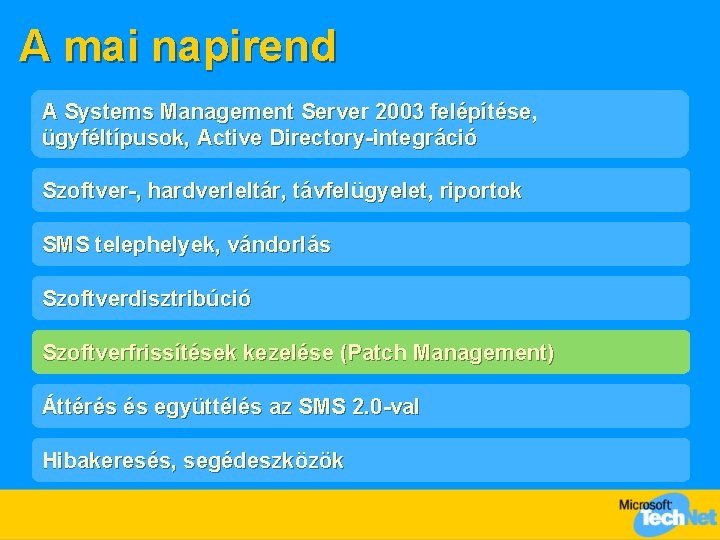 A mai napirend

A Systems Management Server 2003 felépítése, ügyféltípusok, Active Directory-integráció

Szoftver-, hardverleltár, távfelügyelet, riportok

SMS telephelyek, vándorlás

Szoftverdisztribúció

Szoftverfrissítések kezelése (Patch Management)

Áttérés és együttélés az SMS 2.0-val

Hibakeresés, segédeszközök

Microsoft TechNet